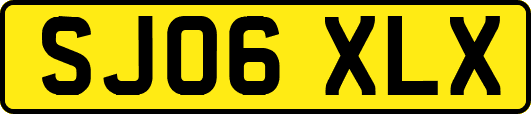 SJ06 XLX